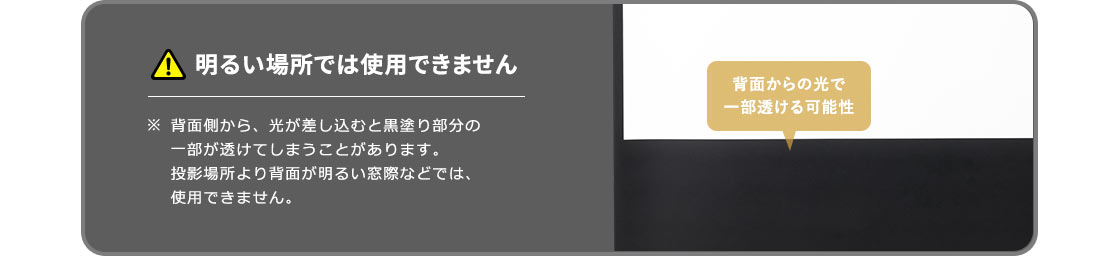 明るい場所では使用できません

※ 背面側から、光が差し込むと黒塗り部分の一部が透けてしまうことがあります。投影場所より背面が明るい窓際などでは、使用できません。

背面からの光で一部透ける可能性